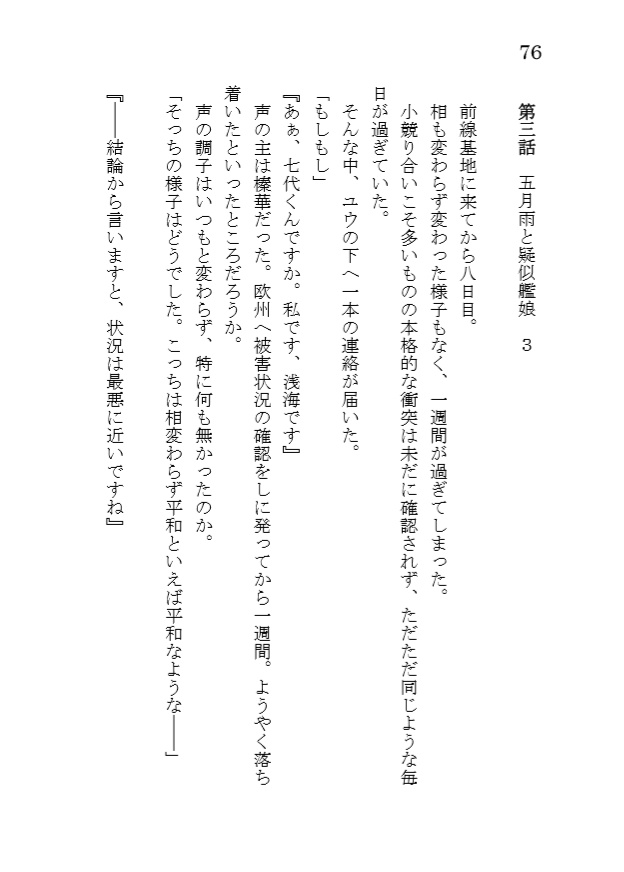 76

第三話　五月雨と疑似艦娘　３

前線基地に来てから八日目。

相も変わらず変わった様子もなく、一週間が過ぎてしまった。

小競り合いこそ多いものの本格的な衝突は未だに確認されず、ただただ同じような毎日が過ぎていた。

そんな中、ユウの下へ一本の連絡が届いた。

「もしもし」

『あぁ、七代くんですか。私です、浅海です』

声の主は榛華だった。欧州へ被害状況の確認をしに発ってから一週間。ようやく落ち着いたといったところだろうか。

声の調子はいつもと変わらず、特に何も無かったのか。

「そっちの様子はどうでした。こっちは相変わらず平和といえば平和なような――」

『――結論から言いますと、状況は最悪に近いですね』